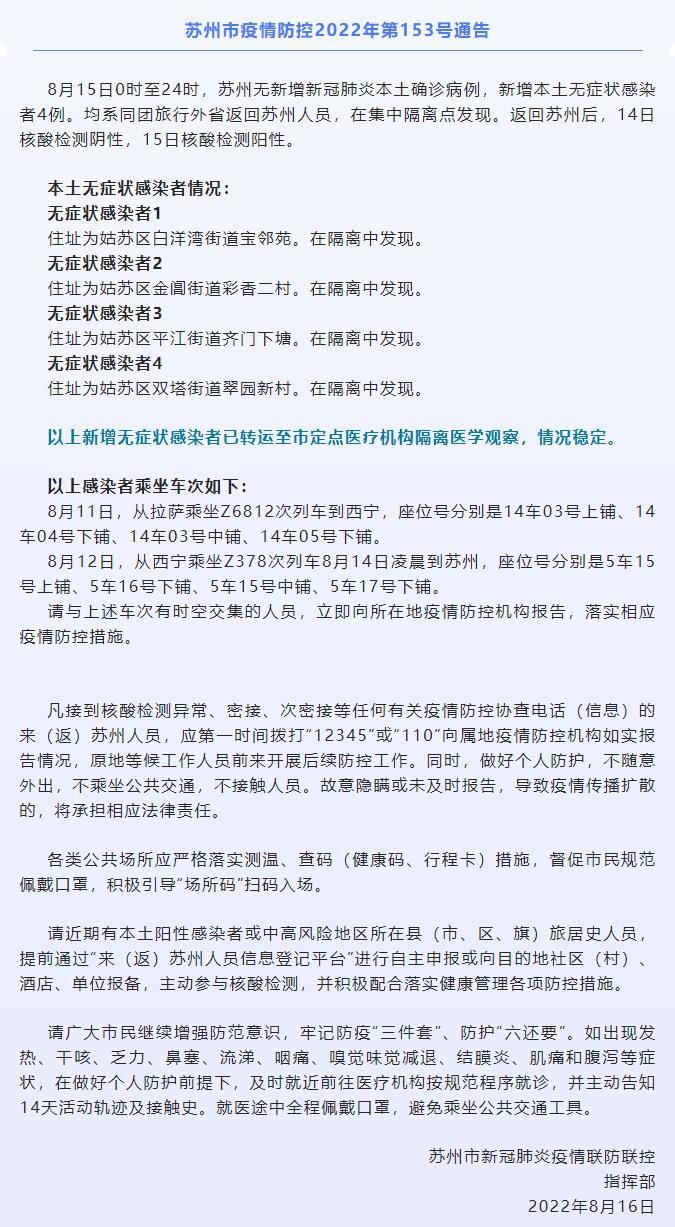 苏州市疫情防控2022年第153号通告

8月15日0时至24时，苏州无新增新冠肺炎本土确诊病例，新增本土无症状感染者4例。均系同团旅行外省返回苏州人员，在集中隔离点发现。返回苏州后，14日核酸检测阴性，15日核酸检测阳性。

本土无症状感染者情况：
无症状感染者1
住址为姑苏区白洋湾街道宝邻苑。在隔离中发现。
无症状感染者2
住址为姑苏区金阊街道彩香二村。在隔离中发现。
无症状感染者3
住址为姑苏区平江街道齐门下塘。在隔离中发现。
无症状感染者4
住址为姑苏区双塔街道翠园新村。在隔离中发现。

以上新增无症状感染者已转运至市定点医疗机构隔离医学观察，情况稳定。

以上感染者乘坐车次如下：
8月11日，从拉萨乘坐Z6812次列车到西宁，座位号分别是14车03号上铺、14车04号下铺、14车03号中铺、14车05号下铺。
8月12日，从西宁乘坐Z378次列车8月14日凌晨到苏州，座位号分别是5车15号上铺、5车16号下铺、5车15号中铺、5车17号下铺。
请与上述车次有时空交集的人员，立即向所在地疫情防控机构报告，落实相应疫情防控措施。

凡接到核酸检测异常、密接、次密接等任何有关疫情防控协查电话（信息）的来（返）苏州人员，应第一时间拨打“12345”或“110”向属地疫情防控机构如实报告情况，原地等候工作人员前来开展后续防控工作。同时，做好个人防护，不随意外出，不乘坐公共交通，不接触人员。故意隐瞒或未及时报告，导致疫情传播扩散的，将承担相应法律责任。

各类公共场所应严格落实测温、查码（健康码、行程卡）措施，督促市民规范佩戴口罩，积极引导“场所码”扫码入场。

请近期有本土阳性感染者或中高风险地区所在县（市、区、旗）旅居史人员，提前通过“来（返）苏州人员信息登记平台”进行自主申报或向目的地社区（村）、酒店、单位报备，主动参与核酸检测，并积极配合落实健康管理各项防控措施。

请广大市民继续增强防范意识，牢记防疫“三件套”、防护“六还要”。如出现发热、干咳、乏力、鼻塞、流涕、咽痛、嗅觉味觉减退、结膜炎、肌痛和腹泻等症状，在做好个人防护前提下，及时就近前往医疗机构按规范程序就诊，并主动告知14天活动轨迹及接触史。就医途中全程佩戴口罩，避免乘坐公共交通工具。

苏州市新冠肺炎疫情联防联控
指挥部
2022年8月16日